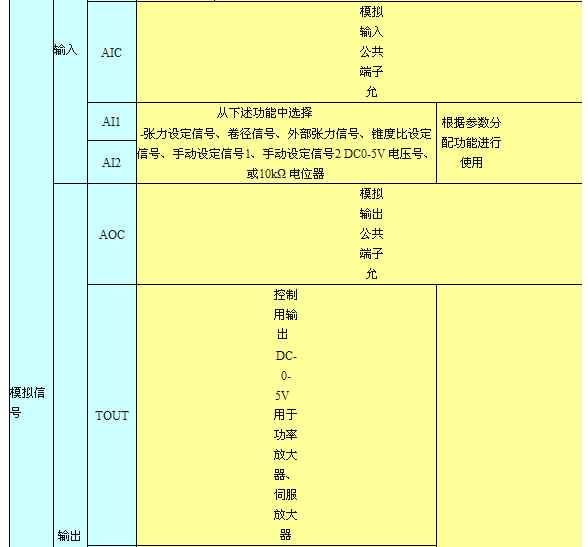 | 模拟信号 | 输入 | AIC | 模拟输入公共端子允 | |
|---|---|---|---|---|
| | | AI1 | 从下述功能中选择 -张力设定信号、卷径信号、外部张力信号、锥度比设定信号、手动设定信号1、手动设定信号2 DC0-5V 电压号、或10kΩ 电位器 | 根据参数分配功能进行使用 |
| | | AI2 | | |
| | 输出 | AOC | 模拟输出公共端子允 | |
| | | TOUT | 控制用输出 DC-0-5V 用于功率放大器、伺服放大器 | |